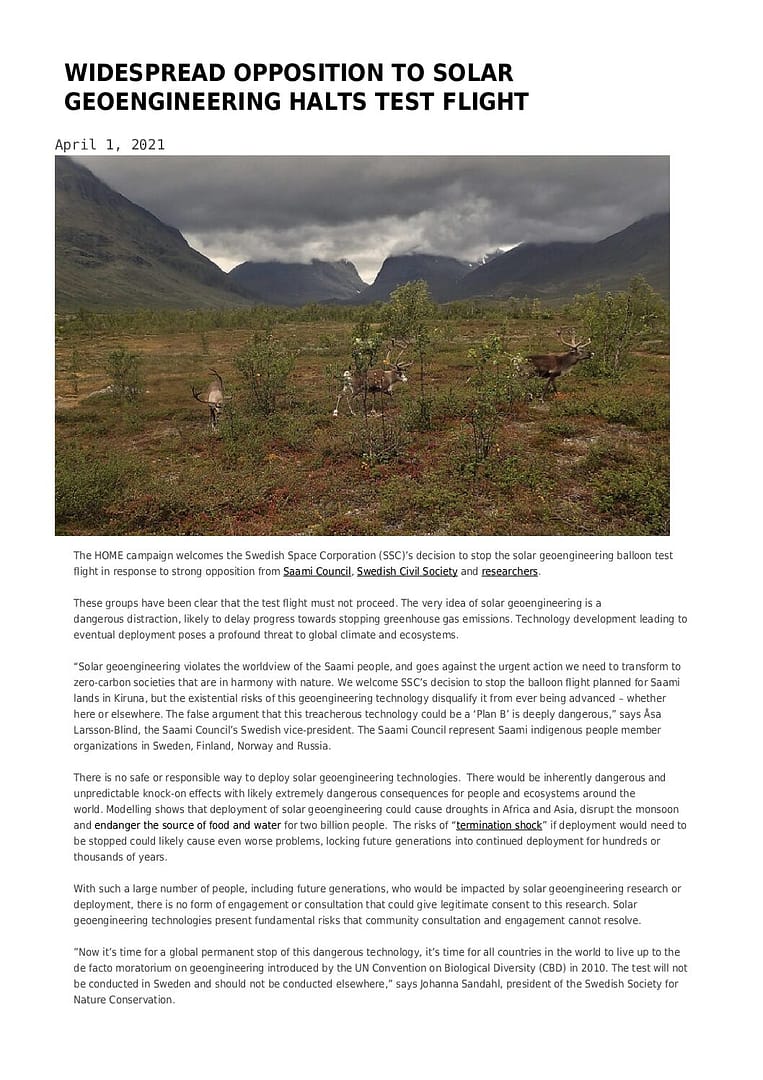 WIDESPREAD OPPOSITION TO SOLAR GEOENGINEERING HALTS TEST FLIGHT

April 1, 2021

The HOME campaign welcomes the Swedish Space Corporation (SSC)'s decision to stop the solar geoengineering balloon test flight in response to strong opposition from Saami Council, Swedish Civil Society and researchers.

These groups have been clear that the test flight must not proceed. The very idea of solar geoengineering is a dangerous distraction, likely to delay progress towards stopping greenhouse gas emissions. Technology development leading to eventual deployment poses a profound threat to global climate and ecosystems.

"Solar geoengineering violates the worldview of the Saami people, and goes against the urgent action we need to transform to zero-carbon societies that are in harmony with nature. We welcome SSC's decision to stop the balloon flight planned for Saami lands in Kiruna, but the existential risks of this geoengineering technology disqualify it from ever being advanced – whether here or elsewhere. The false argument that this treacherous technology could be a 'Plan B' is deeply dangerous," says Åsa Larsson-Blind, the Saami Council's Swedish vice-president. The Saami Council represent Saami indigenous people member organizations in Sweden, Finland, Norway and Russia.

There is no safe or responsible way to deploy solar geoengineering technologies. There would be inherently dangerous and unpredictable knock-on effects with likely extremely dangerous consequences for people and ecosystems around the world. Modelling shows that deployment of solar geoengineering could cause droughts in Africa and Asia, disrupt the monsoon and endanger the source of food and water for two billion people. The risks of "termination shock" if deployment would need to be stopped could likely cause even worse problems, locking future generations into continued deployment for hundreds or thousands of years.

With such a large number of people, including future generations, who would be impacted by solar geoengineering research or deployment, there is no form of engagement or consultation that could give legitimate consent to this research. Solar geoengineering technologies present fundamental risks that community consultation and engagement cannot resolve.

"Now it's time for a global permanent stop of this dangerous technology, it's time for all countries in the world to live up to the de facto moratorium on geoengineering introduced by the UN Convention on Biological Diversity (CBD) in 2010. The test will not be conducted in Sweden and should not be conducted elsewhere," says Johanna Sandahl, president of the Swedish Society for Nature Conservation.